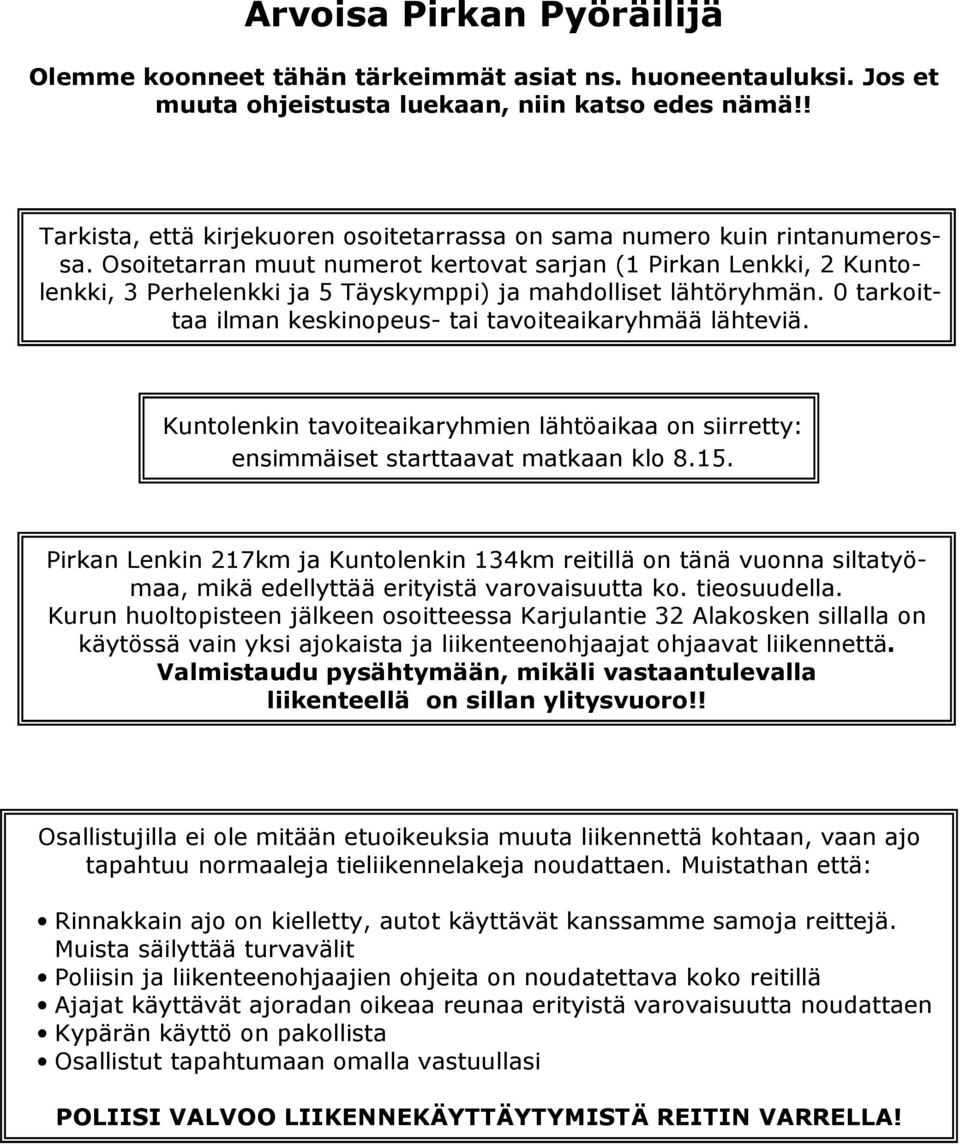 Arvoisa Pirkan Pyöräilijä

Olemme koonneet tähän tärkeimmät asiat ns. huoneentauluksi. Jos et muuta ohjeistusta luekaan, niin katso edes nämä!!

Tarkista, että kirjekuoren osoitetarrassa on sama numero kuin rintanumerossa. Osoitetarran muut numerot kertovat sarjan (1 Pirkan Lenkki, 2 Kuntolenkki, 3 Perhelenkki ja 5 Täyskymppi) ja mahdolliset lähtöryhmän. 0 tarkoittaa ilman keskinopeus- tai tavoiteaikaryhmää lähteviä.

Kuntolenkin tavoiteaikaryhmien lähtöaikaa on siirretty: ensimmäiset starttaavat matkaan klo 8.15.

Pirkan Lenkin 217km ja Kuntolenkin 134km reitillä on tänä vuonna siltatyömaa, mikä edellyttää erityistä varovaisuutta ko. tieosuudella. Kurun huoltopisteen jälkeen osoitteessa Karjulantie 32 Alakosken sillalla on käytössä vain yksi ajokaista ja liikenteenohjaajat ohjaavat liikennettä. Valmistaudu pysähtymään, mikäli vastaantulevalla liikenteellä on sillan ylitysvuoro!!

Osallistujilla ei ole mitään etuoikeuksia muuta liikennettä kohtaan, vaan ajo tapahtuu normaaleja tieliikennelakeja noudattaen. Muistathan että:

• Rinnakkain ajo on kielletty, autot käyttävät kanssamme samoja reittejä. Muista säilyttää turvavälit
• Poliisin ja liikenteenohjaajien ohjeita on noudatettava koko reitillä
• Ajajat käyttävät ajoradan oikeaa reunaa erityistä varovaisuutta noudattaen
• Kypärän käyttö on pakollista
• Osallistut tapahtumaan omalla vastuullasi

POLIISI VALVOO LIIKENNEKÄYTTÄYTYMISTÄ REITIN VARRELLA!